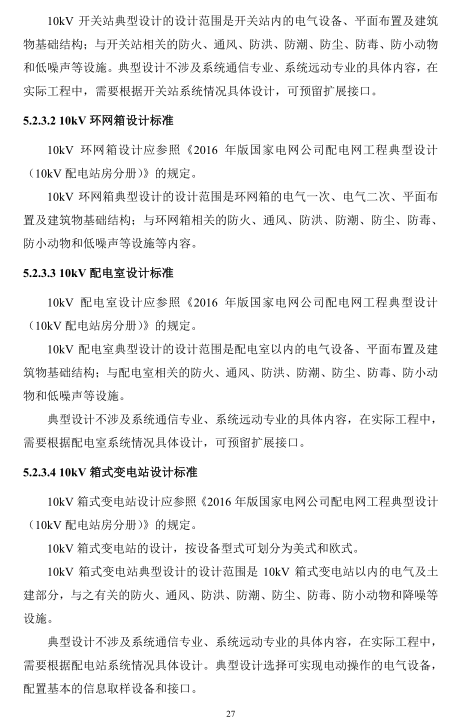 10kV 开关站典型设计的设计范围是开关站内的电气设备、平面布置及建筑物基础结构；与开关站相关的防火、通风、防洪、防潮、防尘、防毒、防小动物和低噪声等设施。典型设计不涉及系统通信专业、系统远动专业的具体内容，在实际工程中，需要根据开关站系统情况具体设计，可预留扩展接口。

5.2.3.2 10kV 环网箱设计标准

10kV 环网箱设计应参照《2016 年版国家电网公司配电网工程典型设计（10kV 配电站房分册）》的规定。

10kV 环网箱典型设计的设计范围是环网箱的电气一次、电气二次、平面布置及建筑物基础结构；与环网箱相关的防火、通风、防洪、防潮、防尘、防毒、防小动物和低噪声等设施等内容。

5.2.3.3 10kV 配电室设计标准

10kV 配电室设计应参照《2016 年版国家电网公司配电网工程典型设计（10kV 配电站房分册）》的规定。

10kV 配电室典型设计的设计范围是配电室以内的电气设备、平面布置及建筑物基础结构；与配电室相关的防火、通风、防洪、防潮、防尘、防毒、防小动物和低噪声等设施。

典型设计不涉及系统通信专业、系统远动专业的具体内容，在实际工程中，需要根据配电室系统情况具体设计，可预留扩展接口。

5.2.3.4 10kV 箱式变电站设计标准

10kV 箱式变电站设计应参照《2016 年版国家电网公司配电网工程典型设计（10kV 配电站房分册）》的规定。

10kV 箱式变电站的设计，按设备型式可划分为美式和欧式。

10kV 箱式变电站典型设计的设计范围是 10kV 箱式变电站以内的电气及土建部分，与之有关的防火、通风、防洪、防潮、防尘、防毒、防小动物和降噪等设施。

典型设计不涉及系统通信专业、系统远动专业的具体内容，在实际工程中，需要根据配电站系统情况具体设计。典型设计选择可实现电动操作的电气设备，配置基本的信息取样设备和接口。

27